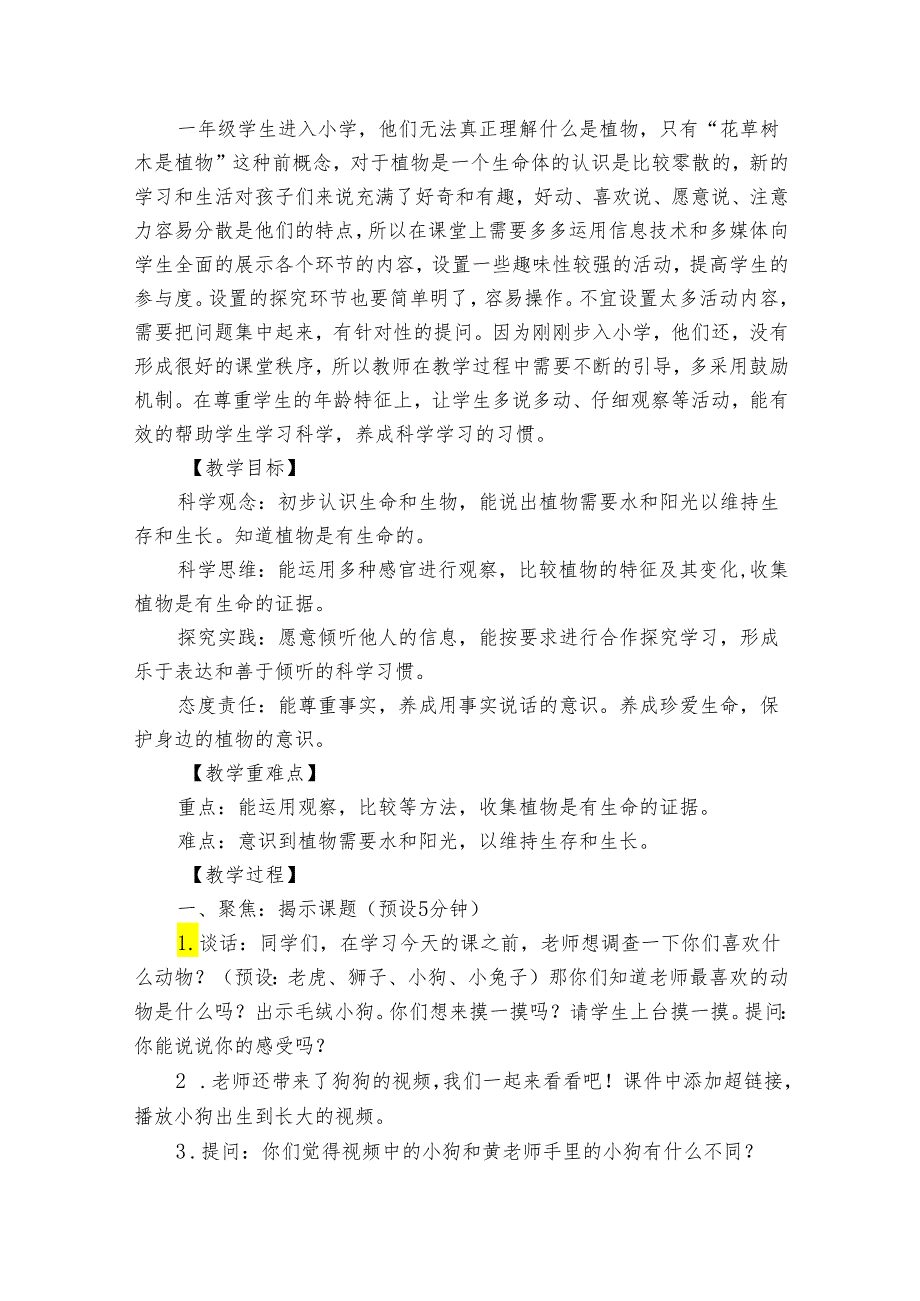 一年级学生进入小学，他们无法真正理解什么是植物，只有“花草树木是植物”这种前概念，对于植物是一个生命体的认识是比较零散的，新的学习和生活对孩子们来说充满了好奇和有趣，好动、喜欢说、愿意说、注意力容易分散是他们的特点，所以在课堂上需要多多运用信息技术和多媒体向学生全面的展示各个环节的内容，设置一些趣味性较强的活动，提高学生的参与度。设置的探究环节也要简单明了，容易操作。不宜设置太多活动内容，需要把问题集中起来，有针对性的提问。因为刚刚步入小学，他们还，没有形成很好的课堂秩序，所以教师在教学过程中需要不断的引导，多采用鼓励机制。在尊重学生的年龄特征上，让学生多说多动、仔细观察等活动，能有效的帮助学生学习科学，养成科学学习的习惯。

【教学目标】

科学观念：初步认识生命和生物，能说出植物需要水和阳光以维持生存和生长。知道植物是有生命的。

科学思维：能运用多种感官进行观察，比较植物的特征及其变化，收集植物是有生命的证据。

探究实践：愿意倾听他人的信息，能按要求进行合作探究学习，形成乐于表达和善于倾听的科学习惯。

态度责任：能尊重事实，养成用事实说话的意识。养成珍爱生命，保护身边的植物的意识。

【教学重难点】

重点：能运用观察，比较等方法，收集植物是有生命的证据。

难点：意识到植物需要水和阳光，以维持生存和生长。

【教学过程】

一、聚焦：揭示课题（预设5分钟）

1.谈话：同学们，在学习今天的课之前，老师想调查一下你们喜欢什么动物？（预设：老虎、狮子、小狗、小兔子）那你们知道老师最喜欢的动物是什么吗？出示毛绒小狗。你们想来摸一摸吗？请学生上台摸一摸。提问：你能说说你的感受吗？

2．老师还带来了狗狗的视频，我们一起来看看吧！课件中添加超链接，播放小狗出生到长大的视频。

3．提问：你们觉得视频中的小狗和黄老师手里的小狗有什么不同？